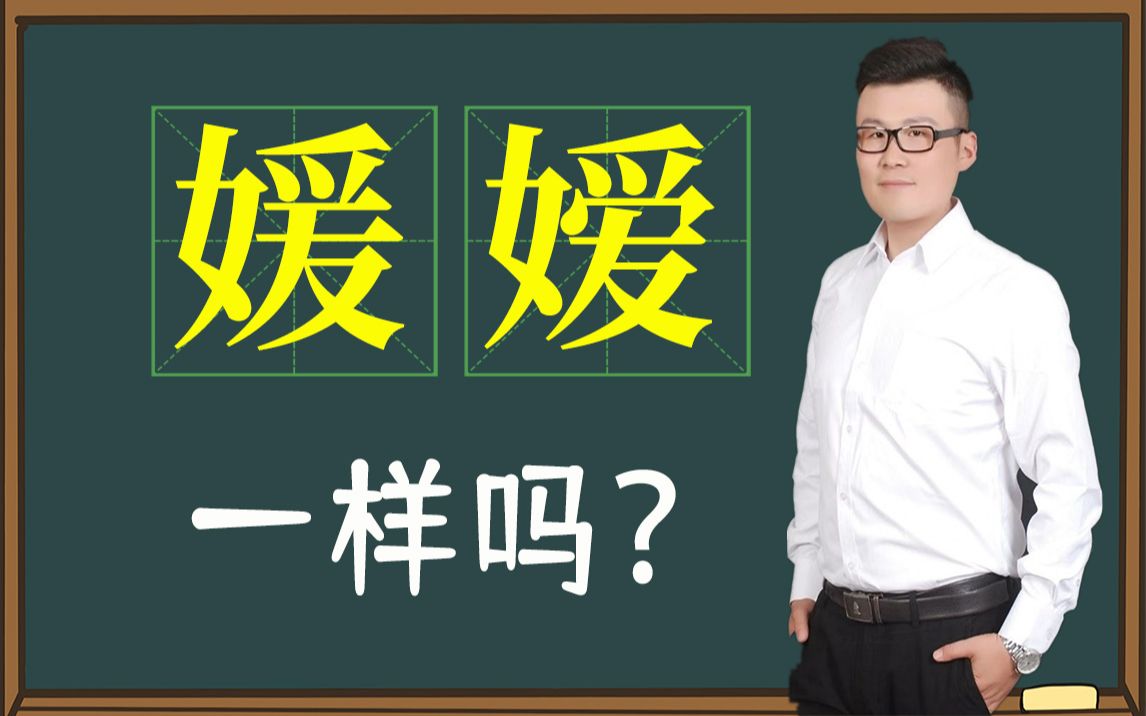 媛 嫒

一样吗？